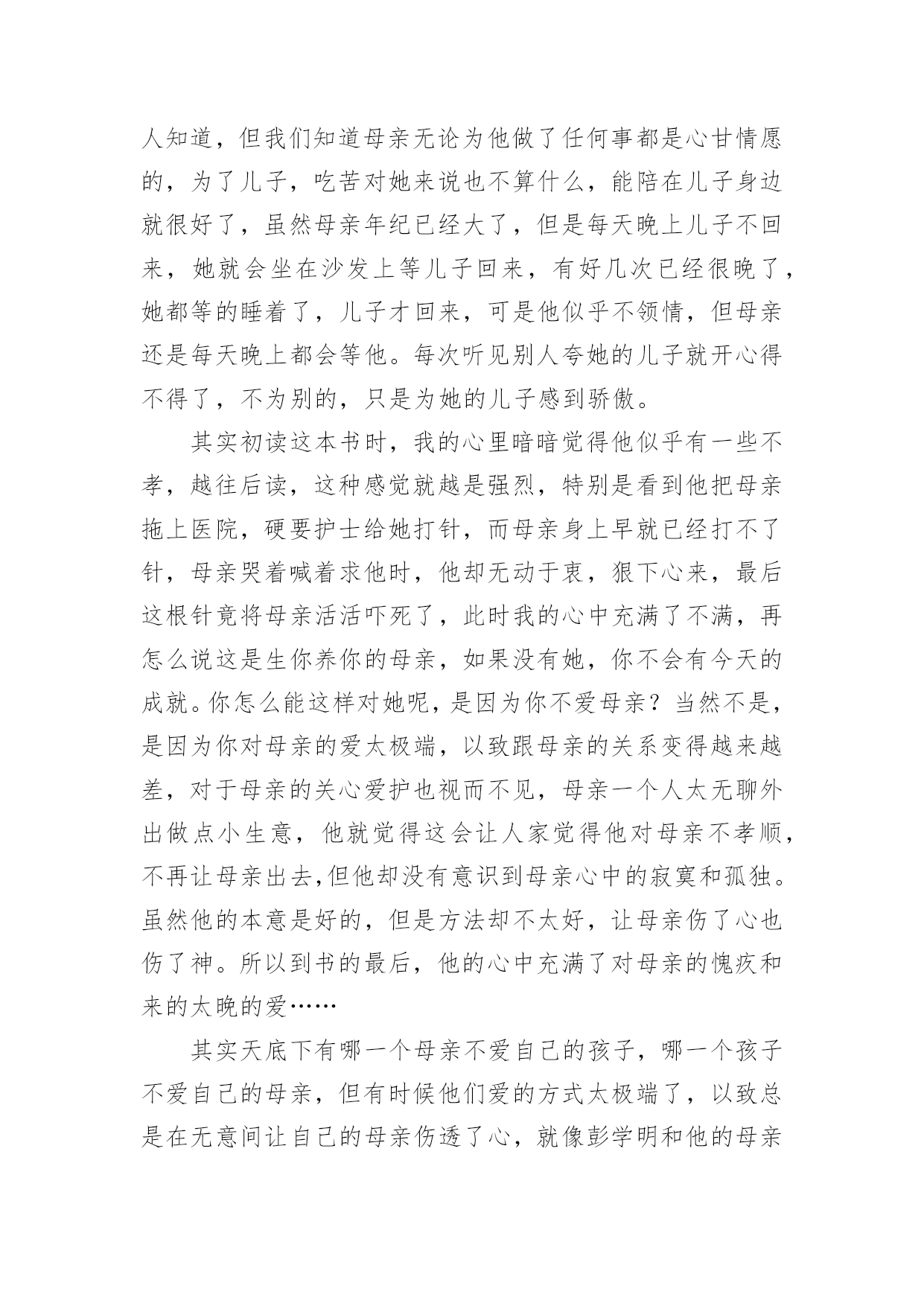 人知道，但我们知道母亲无论为他做了任何事都是心甘情愿的，为了儿子，吃苦对她来说也不算什么，能陪在儿子身边就很好了，虽然母亲年纪已经大了，但是每天晚上儿子不回来，她就会坐在沙发上等儿子回来，有好几次已经很晚了，她都等的睡着了，儿子才回来，可是他似乎不领情，但母亲还是每天晚上都会等他。每次听见别人夸她的儿子就开心得不得了，不为别的，只是为她的儿子感到骄傲。

其实初读这本书时，我的心里暗暗觉得他似乎有一些不孝，越往后读，这种感觉就越是强烈，特别是看到他把母亲拖上医院，硬要护士给她打针，而母亲身上早就已经打不了针，母亲哭着喊着求他时，他却无动于衷，狠下心来，最后这根针竟将母亲活活吓死了，此时我的心中充满了不满，再怎么说这是生你养你的母亲，如果没有她，你不会有今天的成就。你怎么能这样对她呢，是因为你不爱母亲？当然不是，是因为你对母亲的爱太极端，以致跟母亲的关系变得越来越差，对于母亲的关心爱护也视而不见，母亲一个人太无聊外出做点小生意，他就觉得这会让人家觉得他对母亲不孝顺，不再让母亲出去,但他却没有意识到母亲心中的寂寞和孤独。虽然他的本意是好的，但是方法却不太好，让母亲伤了心也伤了神。所以到书的最后，他的心中充满了对母亲的愧疚和来的太晚的爱……

其实天底下有哪一个母亲不爱自己的孩子，哪一个孩子不爱自己的母亲，但有时候他们爱的方式太极端了，以致总是在无意间让自己的母亲伤透了心，就像彭学明和他的母亲